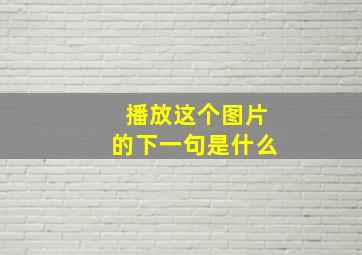 播放这个图片
的下一句是什么